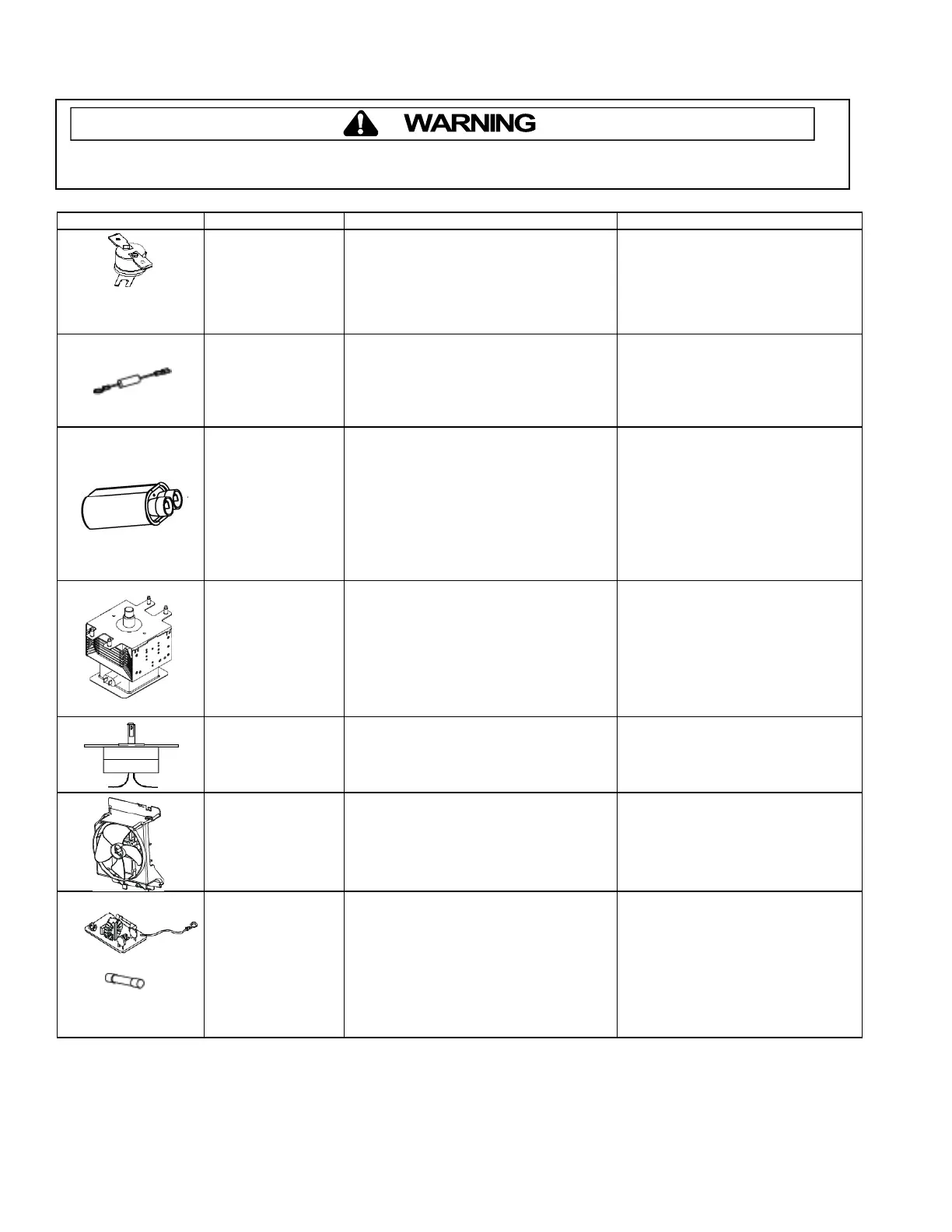 WARNING